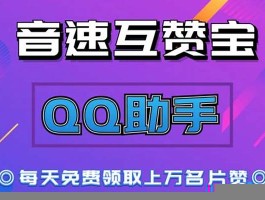 音速互赞宝

QQ助手

◎ 每天免费领取上万名片赞 ◎